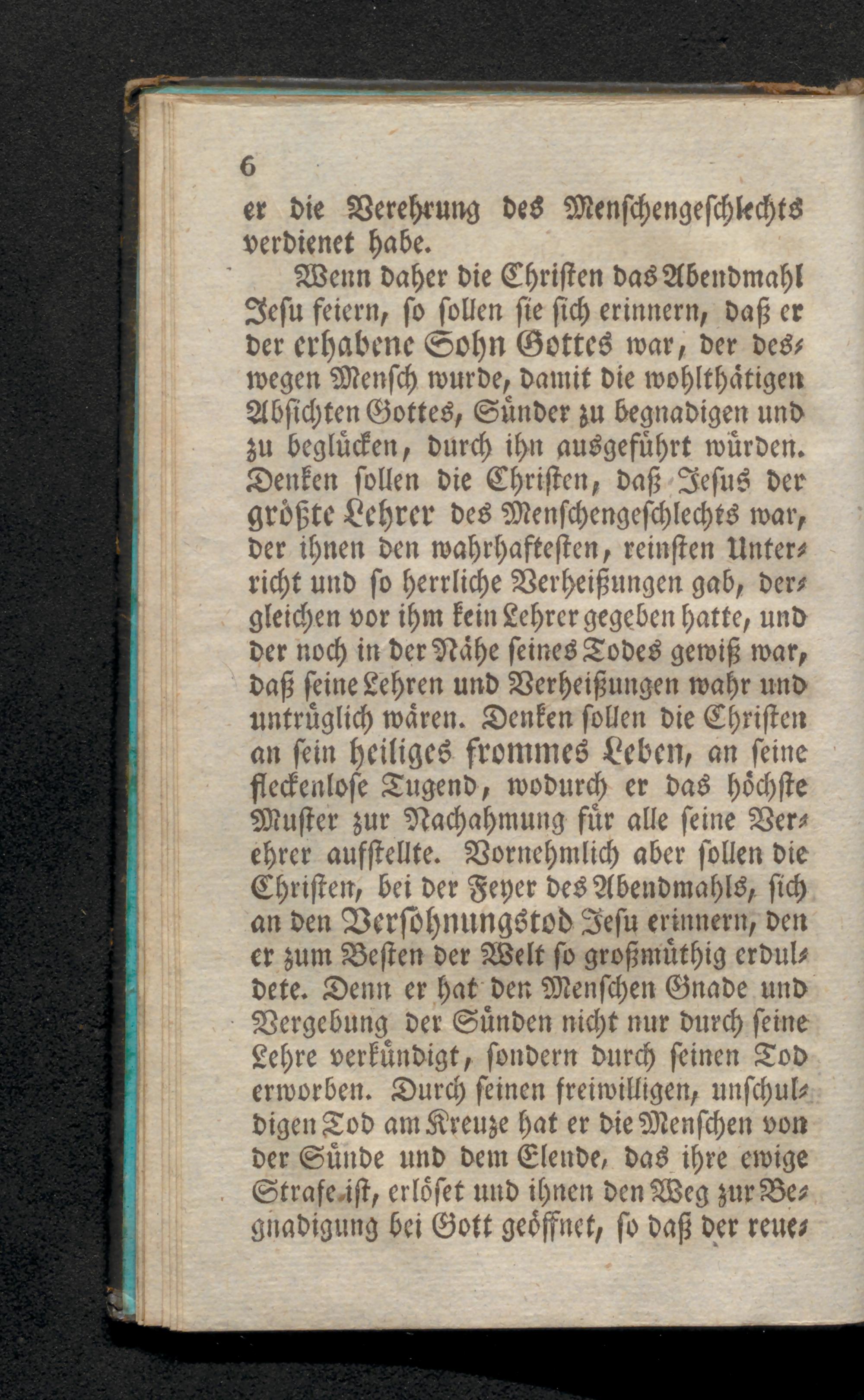 6

er die Verehrung des Menschengeschlechts verdienet habe.

Wenn daher die Christen das Abendmahl Jesu feiern, so sollen sie sich erinnern, daß er der erhabene Sohn Gottes war, der deswegen Mensch wurde, damit die wohlthätigen Absichten Gottes, Sünder zu begnadigen und zu beglücken, durch ihn ausgeführt würden. Denken sollen die Christen, daß Jesus der größte Lehrer des Menschengeschlechts war, der ihnen den wahrhaftesten, reinsten Unterricht und so herrliche Verheißungen gab, dergleichen vor ihm kein Lehrer gegeben hatte, und der noch in der Nähe seines Todes gewiß war, daß seine Lehren und Verheißungen wahr und untrüglich wären. Denken sollen die Christen an sein heiliges frommes Leben, an seine fleckenlose Tugend, wodurch er das höchste Muster zur Nachahmung für alle seine Verehrer aufstellte. Vornehmlich aber sollen die Christen, bei der Feyer des Abendmahls, sich an den Versöhnungstod Jesu erinnern, den er zum Besten der Welt so großmüthig erduldete. Denn er hat den Menschen Gnade und Vergebung der Sünden nicht nur durch seine Lehre verkündigt, sondern durch seinen Tod erworben. Durch seinen freiwilligen, unschuldigen Tod am Kreuze hat er die Menschen von der Sünde und dem Elende, das ihre ewige Strafe ist, erlöset und ihnen den Weg zur Begnadigung bei Gott geöffnet, so daß der reue-